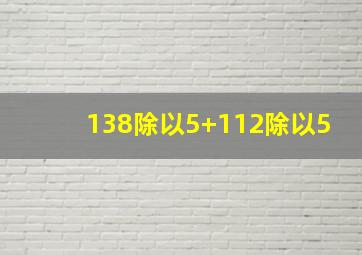 138除以5+112除以5